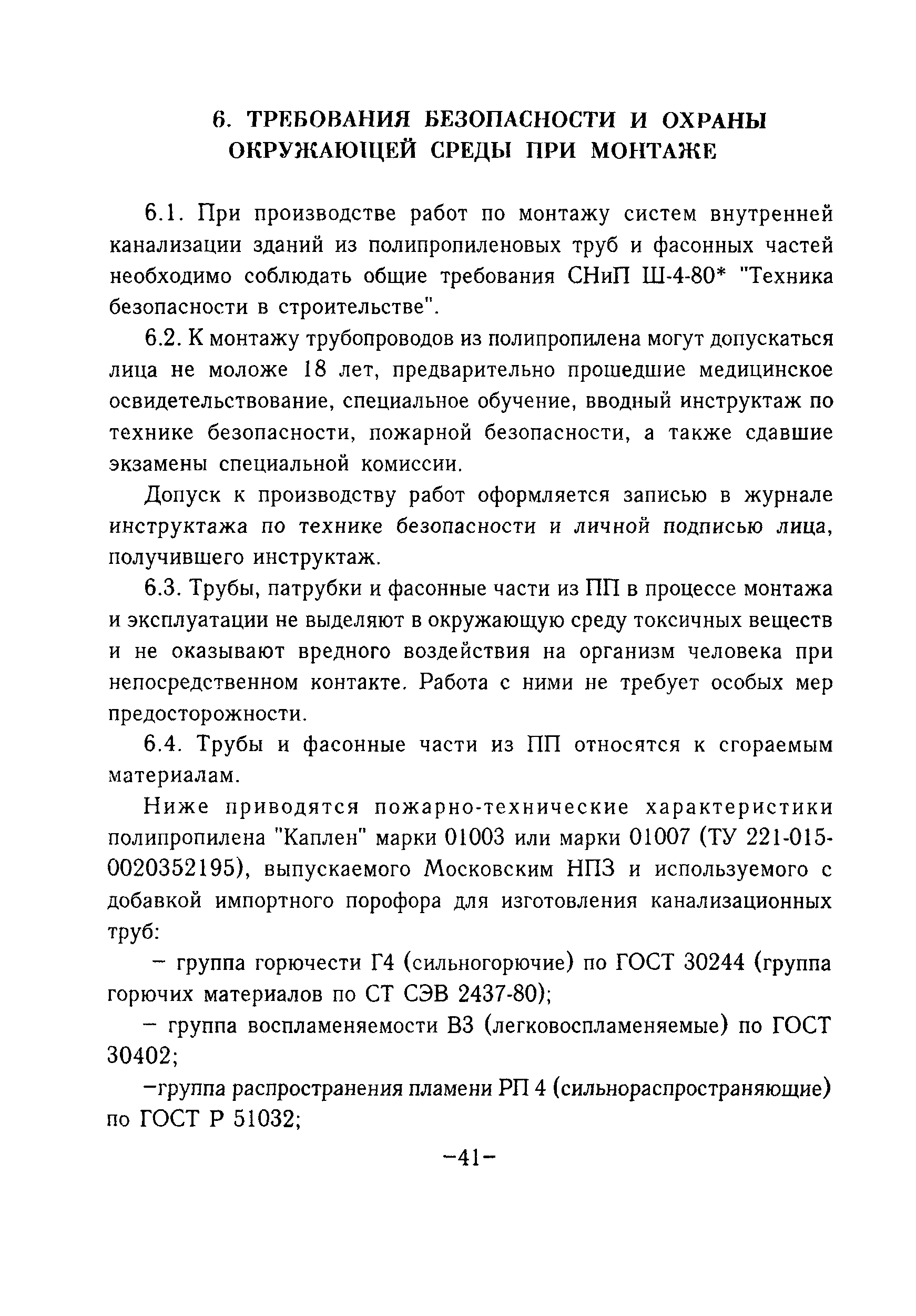 6. ТРЕБОВАНИЯ БЕЗОПАСНОСТИ И ОХРАНЫ ОКРУЖАЮЩЕЙ СРЕДЫ ПРИ МОНТАЖЕ

6.1. При производстве работ по монтажу систем внутренней канализации зданий из полипропиленовых труб и фасонных частей необходимо соблюдать общие требования СНиП Ш-4-80* "Техника безопасности в строительстве".

6.2. К монтажу трубопроводов из полипропилена могут допускаться лица не моложе 18 лет, предварительно прошедшие медицинское освидетельствование, специальное обучение, вводный инструктаж по технике безопасности, пожарной безопасности, а также сдавшие экзамены специальной комиссии.

Допуск к производству работ оформляется записью в журнале инструктажа по технике безопасности и личной подписью лица, получившего инструктаж.

6.3. Трубы, патрубки и фасонные части из ПП в процессе монтажа и эксплуатации не выделяют в окружающую среду токсичных веществ и не оказывают вредного воздействия на организм человека при непосредственном контакте. Работа с ними не требует особых мер предосторожности.

6.4. Трубы и фасонные части из ПП относятся к сгораемым материалам.

Ниже приводятся пожарно-технические характеристики полипропилена "Каплен" марки 01003 или марки 01007 (ТУ 221-015-0020352195), выпускаемого Московским НПЗ и используемого с добавкой импортного порофора для изготовления канализационных труб:

– группа горючести Г4 (сильногорючие) по ГОСТ 30244 (группа горючих материалов по СТ СЭВ 2437-80);

– группа воспламеняемости В3 (легковоспламеняемые) по ГОСТ 30402;

–группа распространения пламени РП 4 (сильнораспространяющие) по ГОСТ Р 51032;

–41–